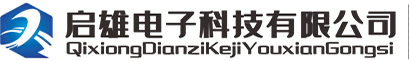 启雄电子科技有限公司
QixiongDianziKejiYouxianGongsi